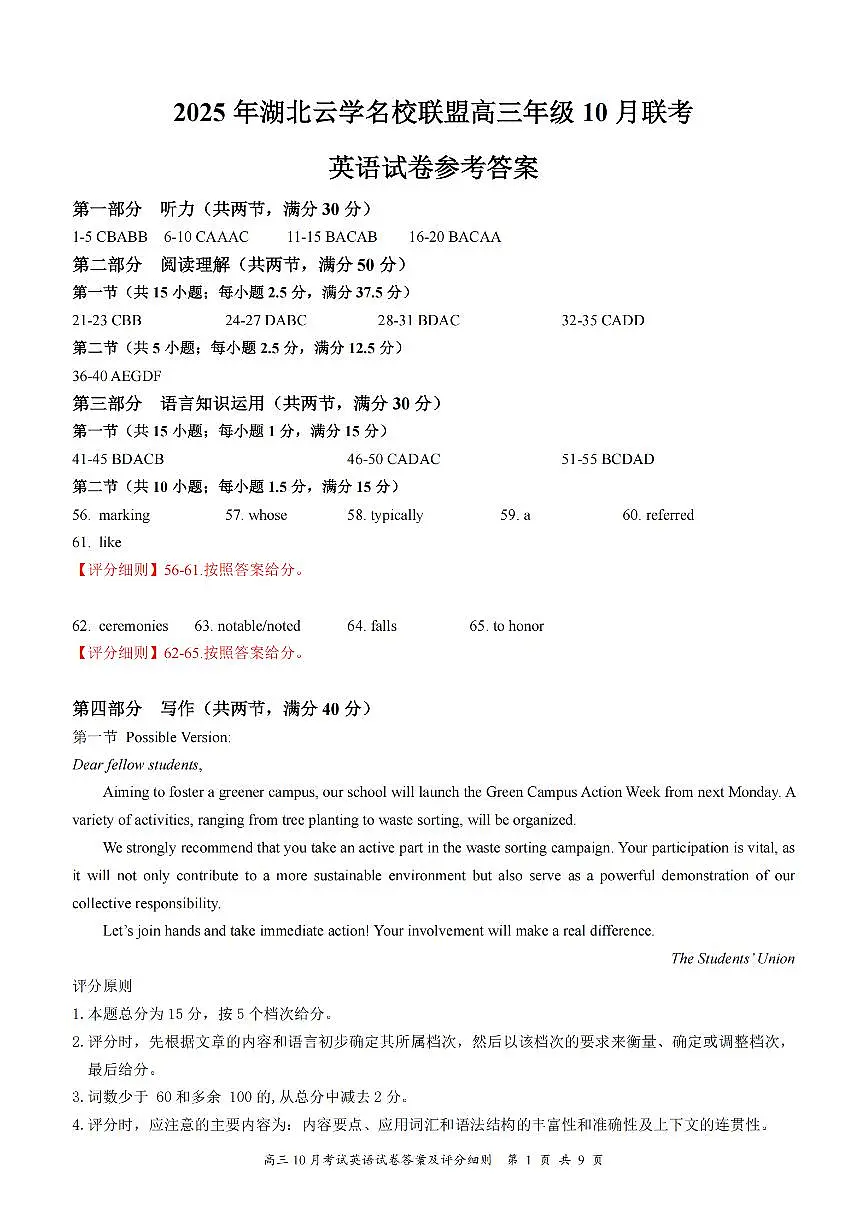 2025 年湖北云学名校联盟高三年级 10 月联考

英语试卷参考答案

第一部分 听力（共两节，满分 30 分）

1-5 CBABB 6-10 CAAAC 11-15 BACAB 16-20 BACAA

第二部分 阅读理解（共两节，满分 50 分）

第一节（共 15 小题；每小题 2.5 分，满分 37.5 分）

21-23 CBB 24-27 DABC 28-31 BDAC 32-35 CADD

第二节（共 5 小题；每小题 2.5 分，满分 12.5 分）

36-40 AEGDF

第三部分 语言知识运用（共两节，满分 30 分）

第一节（共 15 小题；每小题 1 分，满分 15 分）

41-45 BDACB 46-50 CADAC 51-55 BCDAD

第二节（共 10 小题；每小题 1.5 分，满分 15 分）

56. marking 57. whose 58. typically 59. a 60. referred

61. like

【评分细则】56-61.按照答案给分。

62. ceremonies 63. notable/noted 64. falls 65. to honor

【评分细则】62-65.按照答案给分。

第四部分 写作（共两节，满分 40 分）

第一节 Possible Version:

Dear fellow students,

Aiming to foster a greener campus, our school will launch the Green Campus Action Week from next Monday. A variety of activities, ranging from tree planting to waste sorting, will be organized.

We strongly recommend that you take an active part in the waste sorting campaign. Your participation is vital, as it will not only contribute to a more sustainable environment but also serve as a powerful demonstration of our collective responsibility.

Let's join hands and take immediate action! Your involvement will make a real difference.

The Students' Union

评分原则

1. 本题总分为 15 分，按 5 个档次给分。

2. 评分时，先根据文章的内容和语言初步确定其所属档次，然后以该档次的要求来衡量、确定或调整档次，最后给分。

3. 词数少于 60 和多余 100 的, 从总分中减去 2 分。

4. 评分时，应注意的主要内容为：内容要点、应用词汇和语法结构的丰富性和准确性及上下文的连贯性。

高三 10 月考试英语试卷答案及评分细则 第 1 页 共 9 页